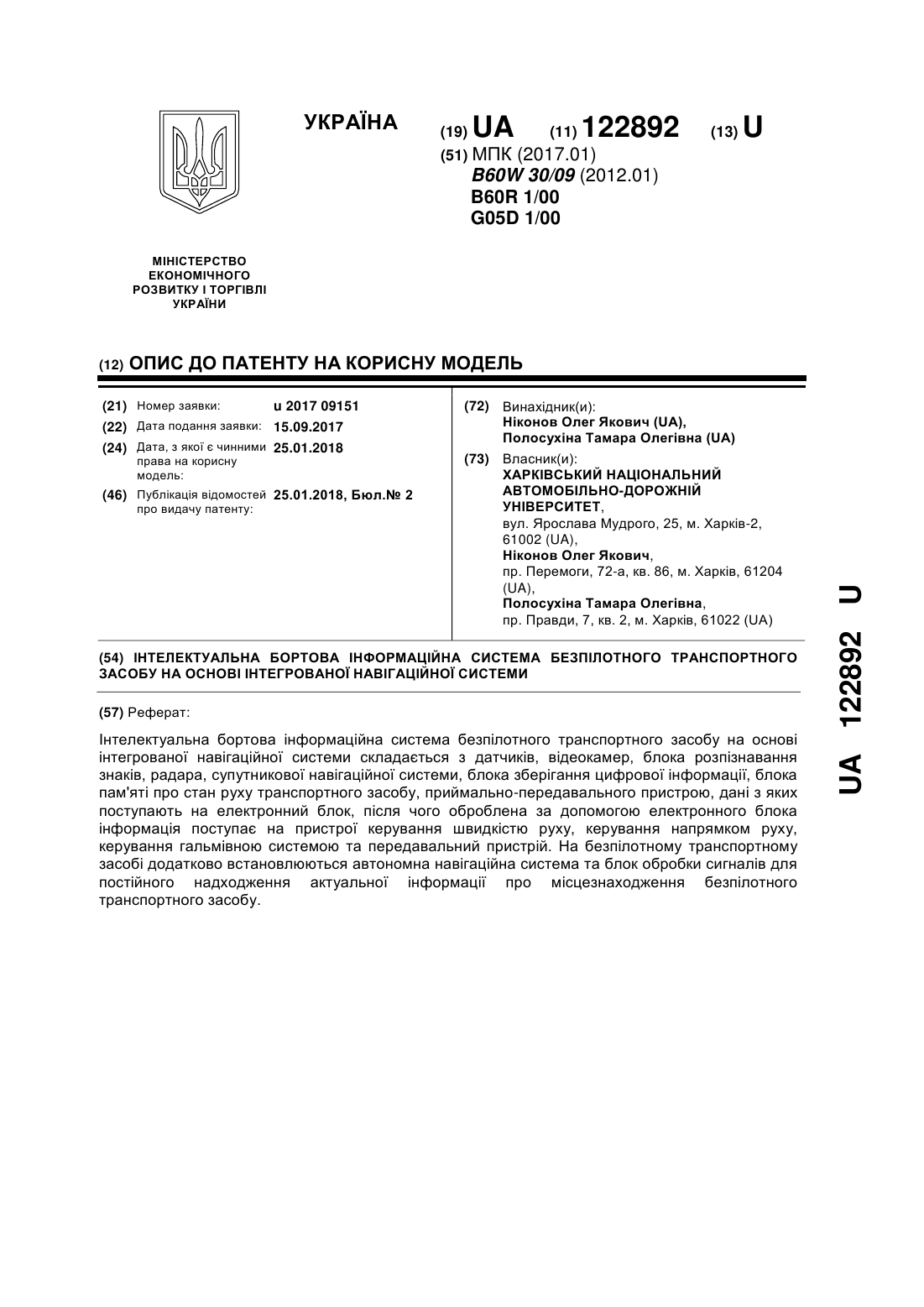 УКРАЇНА

(19) UA (11) 122892 (13) U

(51) МПК (2017.01)
B60W 30/09 (2012.01)
B60R 1/00
G05D 1/00

МІНІСТЕРСТВО ЕКОНОМІЧНОГО РОЗВИТКУ І ТОРГІВЛІ УКРАЇНИ

(12) ОПИС ДО ПАТЕНТУ НА КОРИСНУ МОДЕЛЬ

(21) Номер заявки: u 2017 09151
(22) Дата подання заявки: 15.09.2017
(24) Дата, з якої є чинними права на корисну модель: 25.01.2018
(46) Публікація відомостей про видачу патенту: 25.01.2018, Бюл.№ 2

(72) Винахідник(и):
Ніконов Олег Якович (UA),
Полосухіна Тамара Олегівна (UA)

(73) Власник(и):
ХАРКІВСЬКИЙ НАЦІОНАЛЬНИЙ АВТОМОБІЛЬНО-ДОРОЖНІЙ УНІВЕРСИТЕТ,
вул. Ярослава Мудрого, 25, м. Харків-2, 61002 (UA),
Ніконов Олег Якович,
пр. Перемоги, 72-а, кв. 86, м. Харків, 61204 (UA),
Полосухіна Тамара Олегівна,
пр. Правди, 7, кв. 2, м. Харків, 61022 (UA)

(54) ІНТЕЛЕКТУАЛЬНА БОРТОВА ІНФОРМАЦІЙНА СИСТЕМА БЕЗПІЛОТНОГО ТРАНСПОРТНОГО ЗАСОБУ НА ОСНОВІ ІНТЕГРОВАНОЇ НАВІГАЦІЙНОЇ СИСТЕМИ

(57) Реферат:

Інтелектуальна бортова інформаційна система безпілотного транспортного засобу на основі інтегрованої навігаційної системи складається з датчиків, відеокамер, блока розпізнавання знаків, радара, супутникової навігаційної системи, блока зберігання цифрової інформації, блока пам'яті про стан руху транспортного засобу, приймально-передавального пристрою, дані з яких поступають на електронний блок, після чого оброблена за допомогою електронного блока інформація поступає на пристрої керування швидкістю руху, керування напрямком руху, керування гальмівною системою та передавальний пристрій. На безпілотному транспортному засобі додатково встановлюються автономна навігаційна система та блок обробки сигналів для постійного надходження актуальної інформації про місцезнаходження безпілотного транспортного засобу.

UA 122892 U